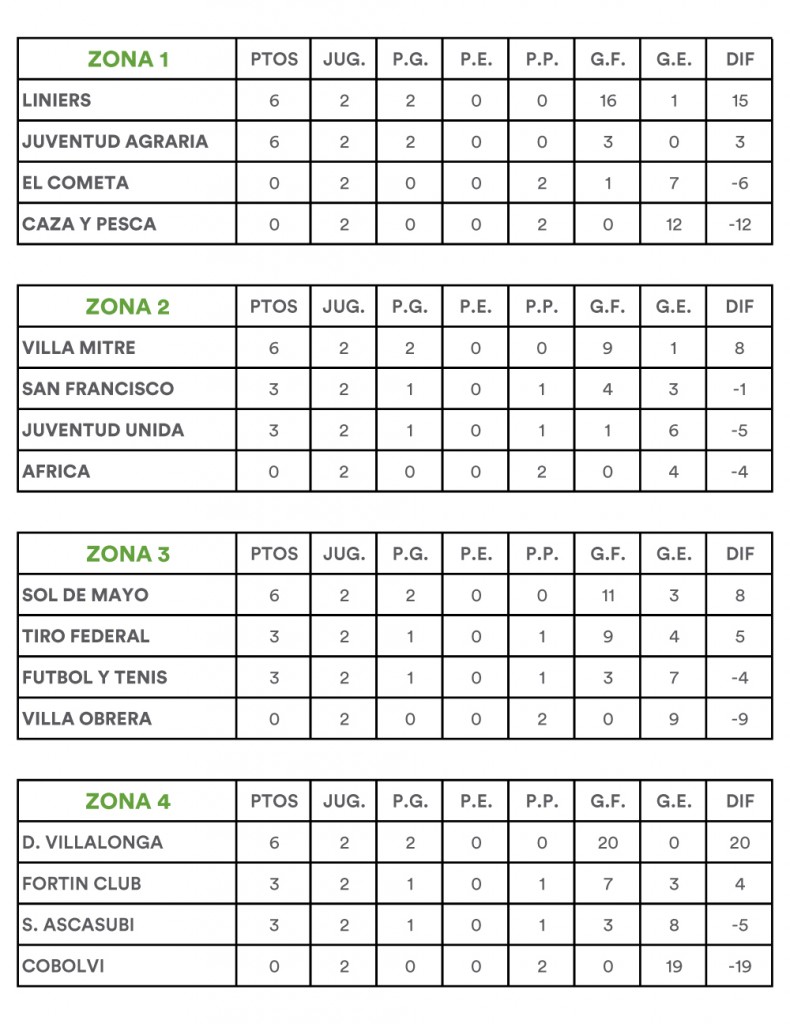 | ZONA 1 | PTOS | JUG. | P.G. | P.E. | P.P. | G.F. | G.E. | DIF |
|---|---|---|---|---|---|---|---|---|
| LINIERS | 6 | 2 | 2 | 0 | 0 | 16 | 1 | 15 |
| JUVENTUD AGRARIA | 6 | 2 | 2 | 0 | 0 | 3 | 0 | 3 |
| EL COMETA | 0 | 2 | 0 | 0 | 2 | 1 | 7 | -6 |
| CAZA Y PESCA | 0 | 2 | 0 | 0 | 2 | 0 | 12 | -12 |

| ZONA 2 | PTOS | JUG. | P.G. | P.E. | P.P. | G.F. | G.E. | DIF |
|---|---|---|---|---|---|---|---|---|
| VILLA MITRE | 6 | 2 | 2 | 0 | 0 | 9 | 1 | 8 |
| SAN FRANCISCO | 3 | 2 | 1 | 0 | 1 | 4 | 3 | -1 |
| JUVENTUD UNIDA | 3 | 2 | 1 | 0 | 1 | 1 | 6 | -5 |
| AFRICA | 0 | 2 | 0 | 0 | 2 | 0 | 4 | -4 |

| ZONA 3 | PTOS | JUG. | P.G. | P.E. | P.P. | G.F. | G.E. | DIF |
|---|---|---|---|---|---|---|---|---|
| SOL DE MAYO | 6 | 2 | 2 | 0 | 0 | 11 | 3 | 8 |
| TIRO FEDERAL | 3 | 2 | 1 | 0 | 1 | 9 | 4 | 5 |
| FUTBOL Y TENIS | 3 | 2 | 1 | 0 | 1 | 3 | 7 | -4 |
| VILLA OBRERA | 0 | 2 | 0 | 0 | 2 | 0 | 9 | -9 |

| ZONA 4 | PTOS | JUG. | P.G. | P.E. | P.P. | G.F. | G.E. | DIF |
|---|---|---|---|---|---|---|---|---|
| D. VILLALONGA | 6 | 2 | 2 | 0 | 0 | 20 | 0 | 20 |
| FORTIN CLUB | 3 | 2 | 1 | 0 | 1 | 7 | 3 | 4 |
| S. ASCASUBI | 3 | 2 | 1 | 0 | 1 | 3 | 8 | -5 |
| COBOLVI | 0 | 2 | 0 | 0 | 2 | 0 | 19 | -19 |